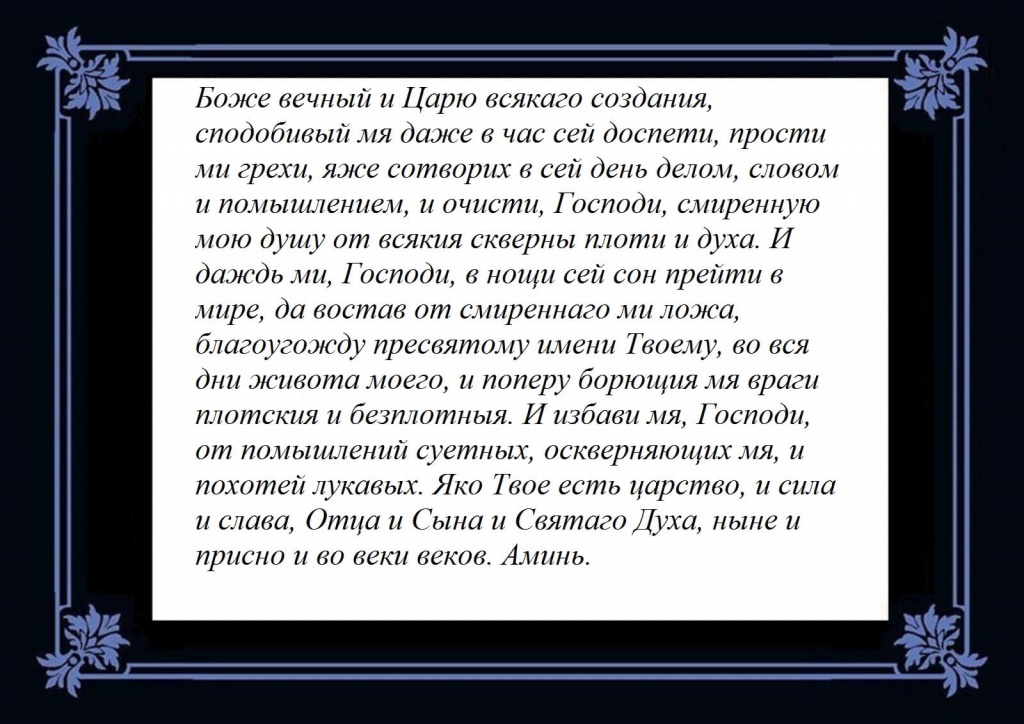 Боже вечный и Царю всякаго создания, сподобивый мя даже в час сей доспети, прости ми грехи, яже сотворих в сей день делом, словом и помышлением, и очисти, Господи, смиренную мою душу от всякия скверны плоти и духа. И даждь ми, Господи, в нощи сей сон прейти в мире, да востав от смиреннаго ми ложа, благоугожду пресвятому имени Твоему, во вся дни живота моего, и поперу борющия мя враги плотския и безплотныя. И избави мя, Господи, от помышлений суетных, оскверняющих мя, и похотей лукавых. Яко Твое есть царство, и сила и слава, Отца и Сына и Святаго Духа, ныне и присно и во веки веков. Аминь.